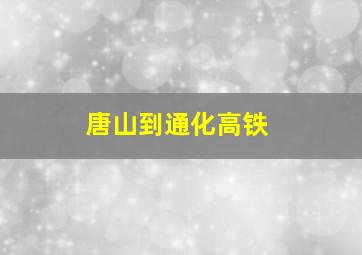 唐山到通化高铁